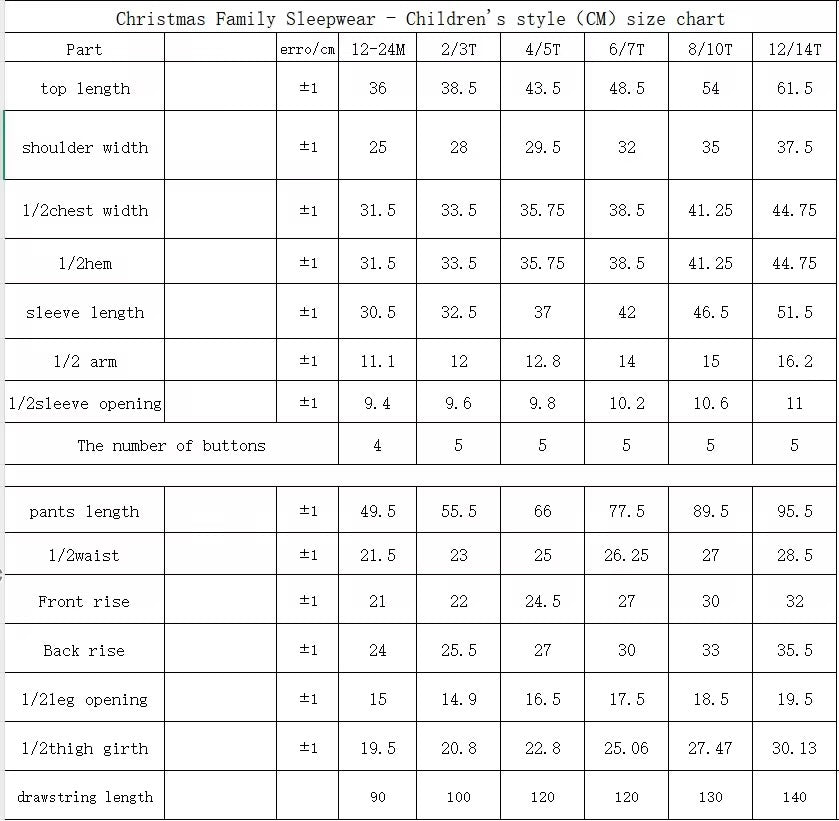 Christmas Family Sleepwear - Children's style (CM) size chart

| Part | | erro/cm | 12-24M | 2/3T | 4/5T | 6/7T | 8/10T | 12/14T |
|---|---|---|---|---|---|---|---|---|
| top length | | ±1 | 36 | 38.5 | 43.5 | 48.5 | 54 | 61.5 |
| shoulder width | | ±1 | 25 | 28 | 29.5 | 32 | 35 | 37.5 |
| 1/2chest width | | ±1 | 31.5 | 33.5 | 35.75 | 38.5 | 41.25 | 44.75 |
| 1/2hem | | ±1 | 31.5 | 33.5 | 35.75 | 38.5 | 41.25 | 44.75 |
| sleeve length | | ±1 | 30.5 | 32.5 | 37 | 42 | 46.5 | 51.5 |
| 1/2 arm | | ±1 | 11.1 | 12 | 12.8 | 14 | 15 | 16.2 |
| 1/2sleeve opening | | ±1 | 9.4 | 9.6 | 9.8 | 10.2 | 10.6 | 11 |
| The number of buttons | | | 4 | 5 | 5 | 5 | 5 | 5 |
| | | | | | | | | |
| pants length | | ±1 | 49.5 | 55.5 | 66 | 77.5 | 89.5 | 95.5 |
| 1/2waist | | ±1 | 21.5 | 23 | 25 | 26.25 | 27 | 28.5 |
| Front rise | | ±1 | 21 | 22 | 24.5 | 27 | 30 | 32 |
| Back rise | | ±1 | 24 | 25.5 | 27 | 30 | 33 | 35.5 |
| 1/2leg opening | | ±1 | 15 | 14.9 | 16.5 | 17.5 | 18.5 | 19.5 |
| 1/2thigh girth | | ±1 | 19.5 | 20.8 | 22.8 | 25.06 | 27.47 | 30.13 |
| drawstring length | | | 90 | 100 | 120 | 120 | 130 | 140 |